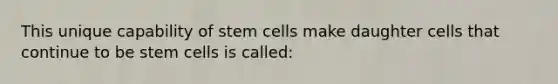 This unique capability of stem cells make daughter cells that continue to be stem cells is called: